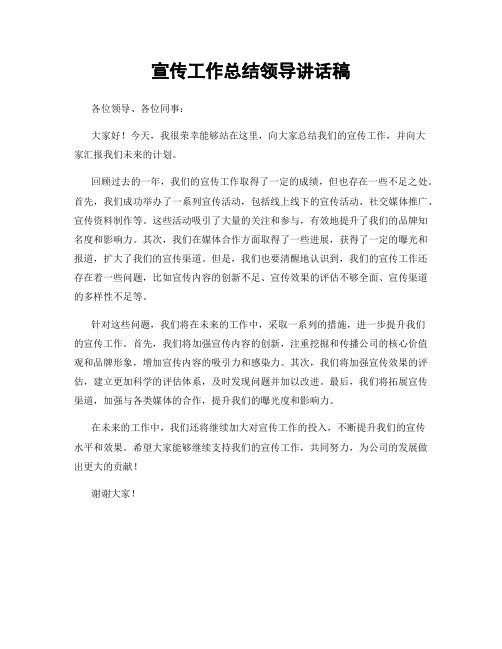 宣传工作总结领导讲话稿

各位领导、各位同事：

大家好！今天，我很荣幸能够站在这里，向大家总结我们的宣传工作，并向大家汇报我们未来的计划。

回顾过去的一年，我们的宣传工作取得了一定的成绩，但也存在一些不足之处。首先，我们成功举办了一系列宣传活动，包括线上线下的宣传活动、社交媒体推广、宣传资料制作等。这些活动吸引了大量的关注和参与，有效地提升了我们的品牌知名度和影响力。其次，我们在媒体合作方面取得了一些进展，获得了一定的曝光和报道，扩大了我们的宣传渠道。但是，我们也要清醒地认识到，我们的宣传工作还存在着一些问题，比如宣传内容的创新不足、宣传效果的评估不够全面、宣传渠道的多样性不足等。

针对这些问题，我们将在未来的工作中，采取一系列的措施，进一步提升我们的宣传工作。首先，我们将加强宣传内容的创新，注重挖掘和传播公司的核心价值观和品牌形象，增加宣传内容的吸引力和感染力。其次，我们将加强宣传效果的评估，建立更加科学的评估体系，及时发现问题并加以改进。最后，我们将拓展宣传渠道，加强与各类媒体的合作，提升我们的曝光度和影响力。

在未来的工作中，我们还将继续加大对宣传工作的投入，不断提升我们的宣传水平和效果。希望大家能够继续支持我们的宣传工作，共同努力，为公司的发展做出更大的贡献！

谢谢大家！